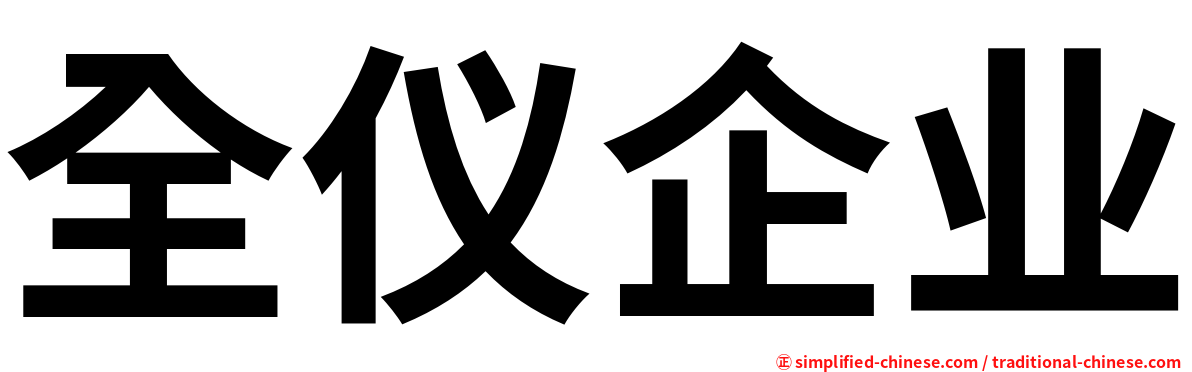 全仪企业

㊣ simplified-chinese.com / traditional-chinese.com